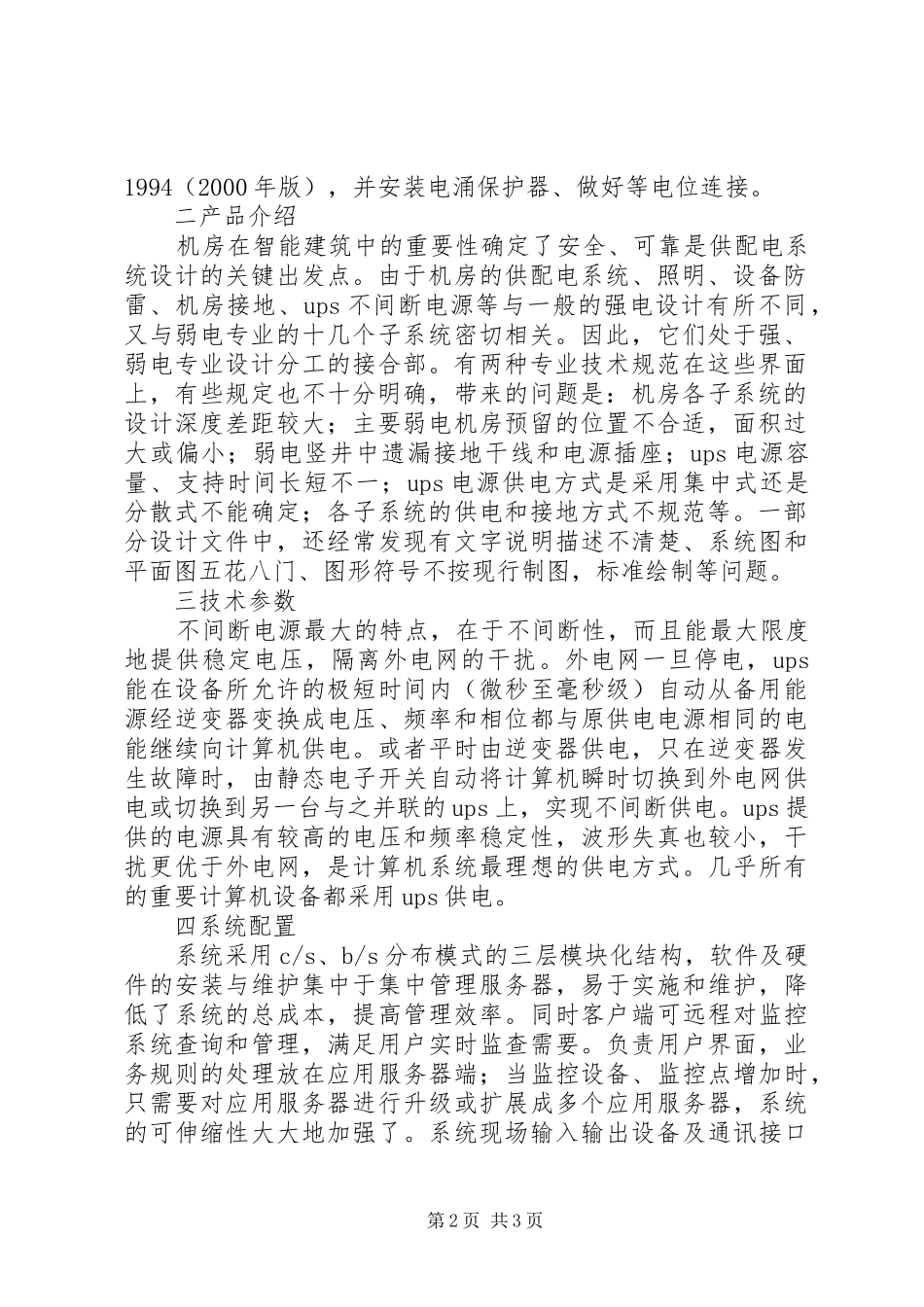 1994（2000 年版），并安装电涌保护器、做好等电位连接。

二产品介绍

机房在智能建筑中的重要性确定了安全、可靠是供配电系统设计的关键出发点。由于机房的供配电系统、照明、设备防雷、机房接地、ups 不间断电源等与一般的强电设计有所不同，又与弱电专业的十几个子系统密切相关。因此，它们处于强、弱电专业设计分工的接合部。有两种专业技术规范在这些界面上，有些规定也不十分明确，带来的问题是：机房各子系统的设计深度差距较大；主要弱电机房预留的位置不合适，面积过大或偏小；弱电竖井中遗漏接地干线和电源插座；ups 电源容量、支持时间长短不一；ups 电源供电方式是采用集中式还是分散式不能确定；各子系统的供电和接地方式不规范等。一部分设计文件中，还经常发现有文字说明描述不清楚、系统图和平面图五花八门、图形符号不按现行制图，标准绘制等问题。

三技术参数

不间断电源最大的特点，在于不间断性，而且能最大限度地提供稳定电压，隔离外电网的干扰。外电网一旦停电，ups 能在设备所允许的极短时间内（微秒至毫秒级）自动从备用能源经逆变器变换成电压、频率和相位都与原供电电源相同的电能继续向计算机供电。或者平时由逆变器供电，只在逆变器发生故障时，由静态电子开关自动将计算机瞬时切换到外电网供电或切换到另一台与之并联的 ups 上，实现不间断供电。ups 提供的电源具有较高的电压和频率稳定性，波形失真也较小，干扰更优于外电网，是计算机系统最理想的供电方式。几乎所有的重要计算机设备都采用 ups 供电。

四系统配置

系统采用 c/s、b/s 分布模式的三层模块化结构，软件及硬件的安装与维护集中于集中管理服务器，易于实施和维护，降低了系统的总成本，提高管理效率。同时客户端可远程对监控系统查询和管理，满足用户实时监查需要。负责用户界面，业务规则的处理放在应用服务器端；当监控设备、监控点增加时，只需要对应用服务器进行升级或扩展成多个应用服务器，系统的可伸缩性大大地加强了。系统现场输入输出设备及通讯接口

第 2 页 共 3 页